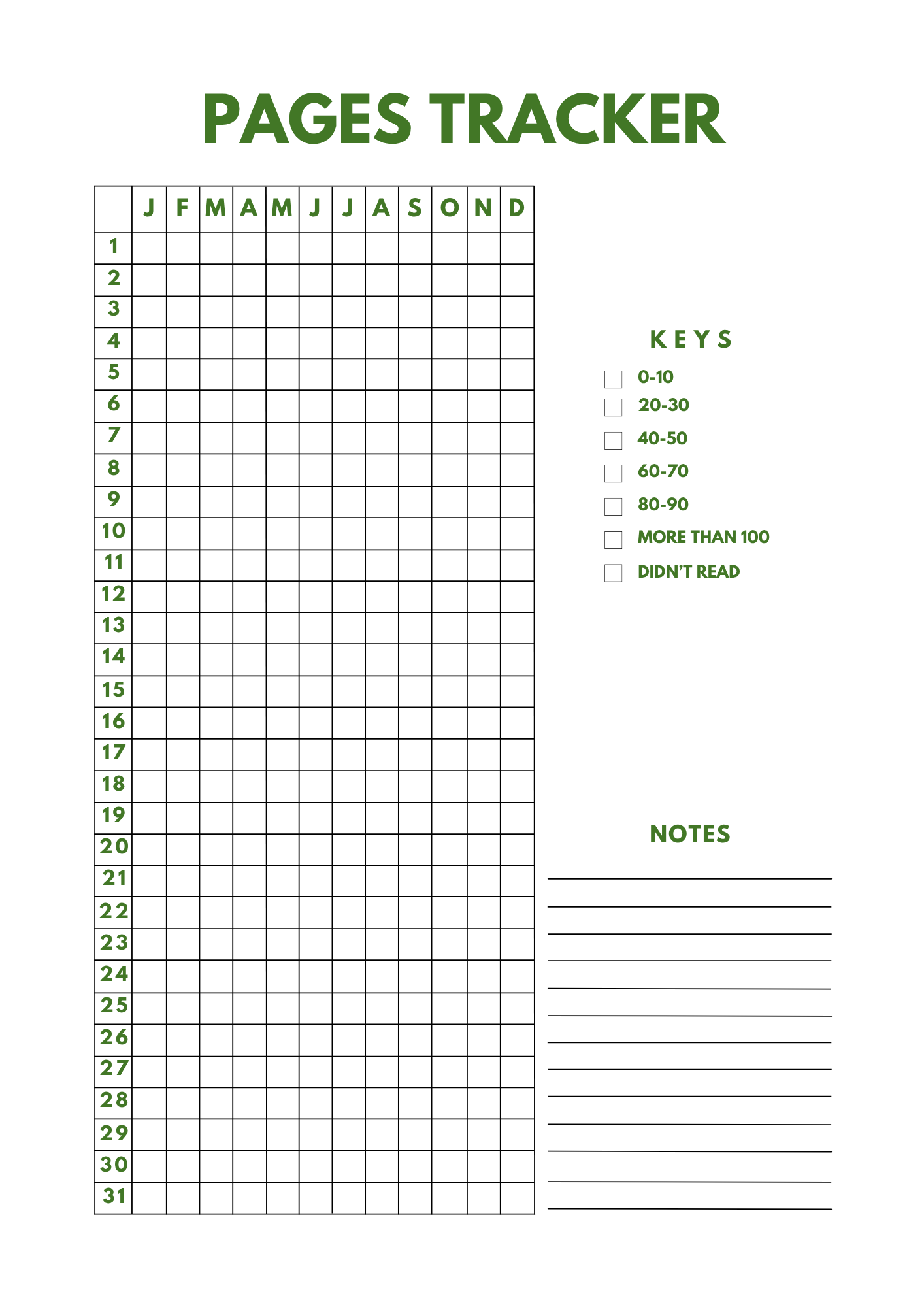 PAGES TRACKER

| | J | F | M | A | M | J | J | A | S | O | N | D |
|---|---|---|---|---|---|---|---|---|---|---|---|---|
| 1 | | | | | | | | | | | | |
| 2 | | | | | | | | | | | | |
| 3 | | | | | | | | | | | | |
| 4 | | | | | | | | | | | | |
| 5 | | | | | | | | | | | | |
| 6 | | | | | | | | | | | | |
| 7 | | | | | | | | | | | | |
| 8 | | | | | | | | | | | | |
| 9 | | | | | | | | | | | | |
| 10 | | | | | | | | | | | | |
| 11 | | | | | | | | | | | | |
| 12 | | | | | | | | | | | | |
| 13 | | | | | | | | | | | | |
| 14 | | | | | | | | | | | | |
| 15 | | | | | | | | | | | | |
| 16 | | | | | | | | | | | | |
| 17 | | | | | | | | | | | | |
| 18 | | | | | | | | | | | | |
| 19 | | | | | | | | | | | | |
| 20 | | | | | | | | | | | | |
| 21 | | | | | | | | | | | | |
| 22 | | | | | | | | | | | | |
| 23 | | | | | | | | | | | | |
| 24 | | | | | | | | | | | | |
| 25 | | | | | | | | | | | | |
| 26 | | | | | | | | | | | | |
| 27 | | | | | | | | | | | | |
| 28 | | | | | | | | | | | | |
| 29 | | | | | | | | | | | | |
| 30 | | | | | | | | | | | | |
| 31 | | | | | | | | | | | | |

KEYS
0-10
20-30
40-50
60-70
80-90
MORE THAN 100
DIDN'T READ

NOTES